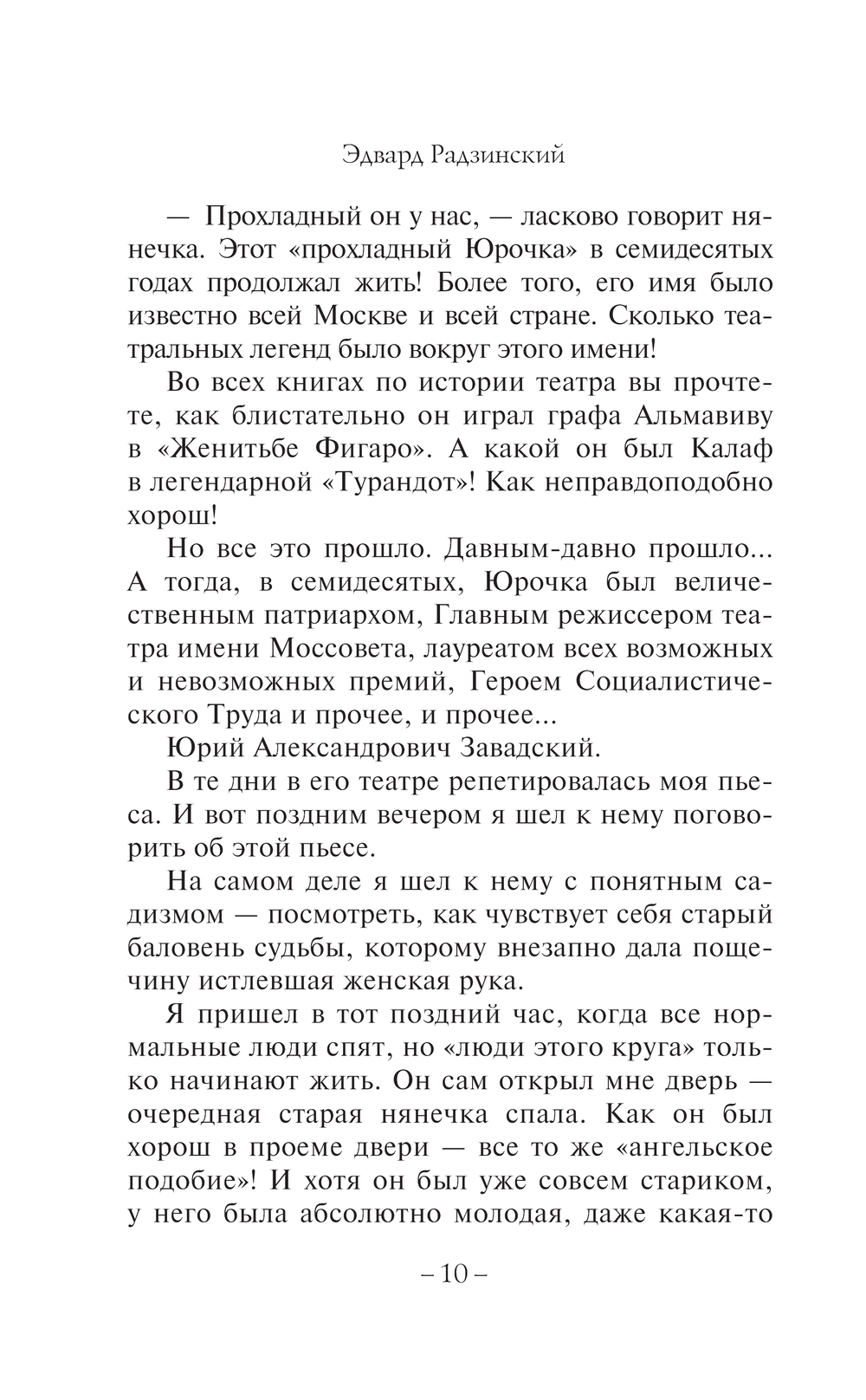 Эдвард Радзинский

— Прохладный он у нас, — ласково говорит нянечка. Этот «прохладный Юрочка» в семидесятых годах продолжал жить! Более того, его имя было известно всей Москве и всей стране. Сколько театральных легенд было вокруг этого имени!

Во всех книгах по истории театра вы прочтете, как блистательно он играл графа Альмавиву в «Женитьбе Фигаро». А какой он был Калаф в легендарной «Турандот»! Как неправдоподобно хорош!

Но все это прошло. Давным-давно прошло... А тогда, в семидесятых, Юрочка был величественным патриархом, Главным режиссером театра имени Моссовета, лауреатом всех возможных и невозможных премий, Героем Социалистического Труда и прочее, и прочее...

Юрий Александрович Завадский.

В те дни в его театре репетировалась моя пьеса. И вот поздним вечером я шел к нему поговорить об этой пьесе.

На самом деле я шел к нему с понятным садизмом — посмотреть, как чувствует себя старый баловень судьбы, которому внезапно дала пощечину истлевшая женская рука.

Я пришел в тот поздний час, когда все нормальные люди спят, но «люди этого круга» только начинают жить. Он сам открыл мне дверь — очередная старая нянечка спала. Как он был хорош в проеме двери — все то же «ангельское подобие»! И хотя он был уже совсем стариком, у него была абсолютно молодая, даже какая-то

– 10 –